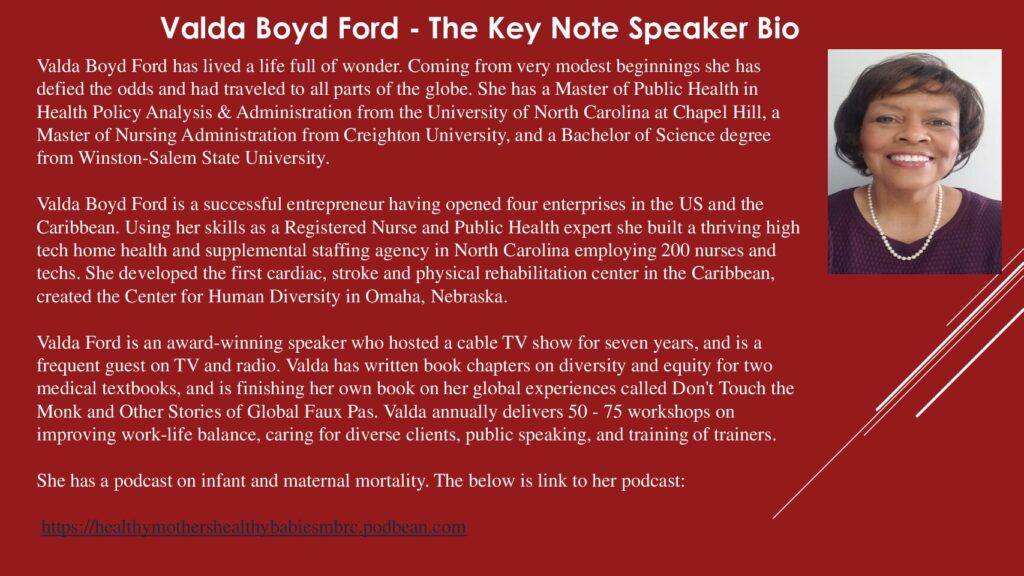 Valda Boyd Ford - The Key Note Speaker Bio

Valda Boyd Ford has lived a life full of wonder. Coming from very modest beginnings she has defied the odds and had traveled to all parts of the globe. She has a Master of Public Health in Health Policy Analysis & Administration from the University of North Carolina at Chapel Hill, a Master of Nursing Administration from Creighton University, and a Bachelor of Science degree from Winston-Salem State University.

Valda Boyd Ford is a successful entrepreneur having opened four enterprises in the US and the Caribbean. Using her skills as a Registered Nurse and Public Health expert she built a thriving high tech home health and supplemental staffing agency in North Carolina employing 200 nurses and techs. She developed the first cardiac, stroke and physical rehabilitation center in the Caribbean, created the Center for Human Diversity in Omaha, Nebraska.

Valda Ford is an award-winning speaker who hosted a cable TV show for seven years, and is a frequent guest on TV and radio. Valda has written book chapters on diversity and equity for two medical textbooks, and is finishing her own book on her global experiences called Don't Touch the Monk and Other Stories of Global Faux Pas. Valda annually delivers 50 - 75 workshops on improving work-life balance, caring for diverse clients, public speaking, and training of trainers.

She has a podcast on infant and maternal mortality. The below is link to her podcast:

https://healthymothershealthybabiesmbrc.podbean.com